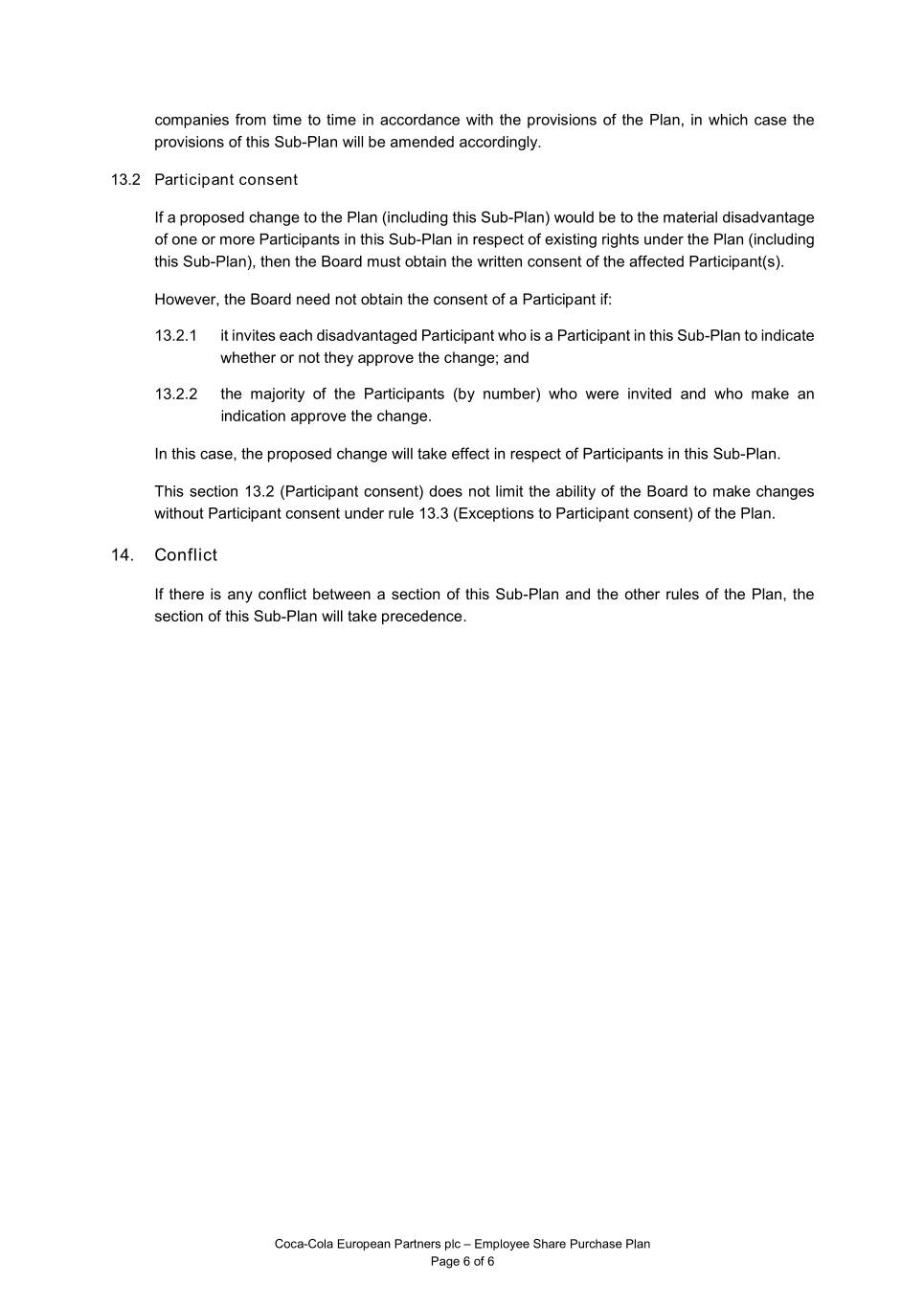 companies from time to time in accordance with the provisions of the Plan, in which case the provisions of this Sub-Plan will be amended accordingly.

13.2 Participant consent

If a proposed change to the Plan (including this Sub-Plan) would be to the material disadvantage of one or more Participants in this Sub-Plan in respect of existing rights under the Plan (including this Sub-Plan), then the Board must obtain the written consent of the affected Participant(s).

However, the Board need not obtain the consent of a Participant if:

13.2.1 it invites each disadvantaged Participant who is a Participant in this Sub-Plan to indicate whether or not they approve the change; and

13.2.2 the majority of the Participants (by number) who were invited and who make an indication approve the change.

In this case, the proposed change will take effect in respect of Participants in this Sub-Plan.

This section 13.2 (Participant consent) does not limit the ability of the Board to make changes without Participant consent under rule 13.3 (Exceptions to Participant consent) of the Plan.

14. Conflict

If there is any conflict between a section of this Sub-Plan and the other rules of the Plan, the section of this Sub-Plan will take precedence.

Coca-Cola European Partners plc – Employee Share Purchase Plan
Page 6 of 6